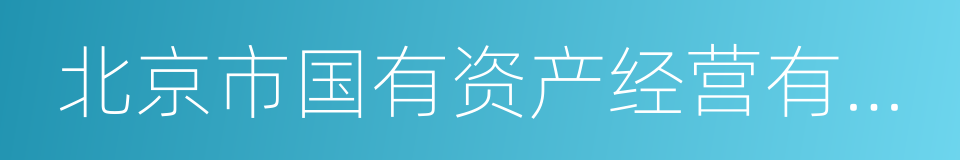 北京市国有资产经营有...